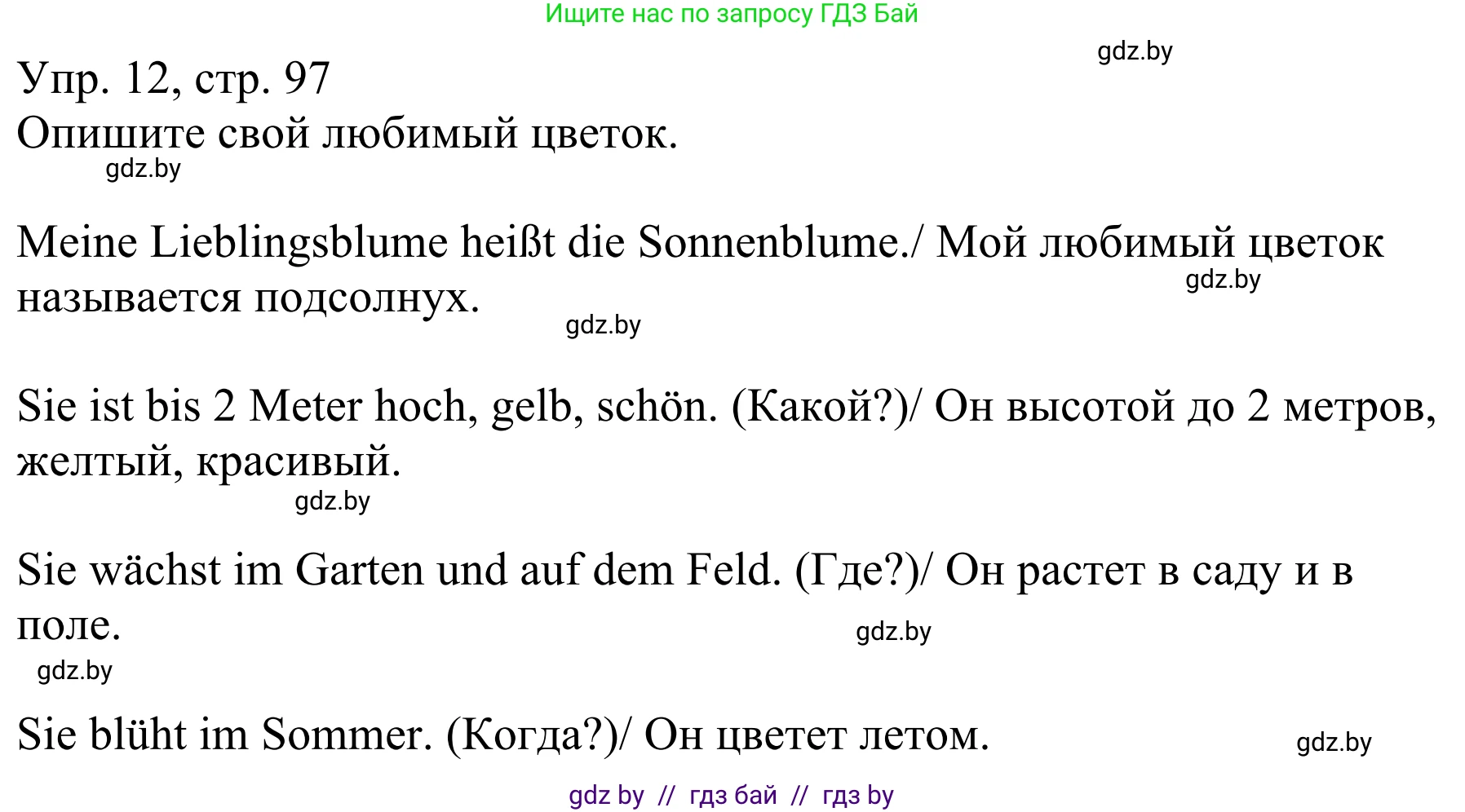 Ищите нас по запросу ГДЗ Бай

gdz.by

Упр. 12, стр. 97
Опишите свой любимый цветок.

gdz.by

Meine Lieblingsblume heißt die Sonnenblume./ Мой любимый цветок называется подсолнух.

gdz.by

gdz.by

Sie ist bis 2 Meter hoch, gelb, schön. (Какой?)/ Он высотой до 2 метров, желтый, красивый.

gdz.by

Sie wächst im Garten und auf dem Feld. (Где?)/ Он растет в саду и в поле.

gdz.by

gdz.by

Sie blüht im Sommer. (Когда?)/ Он цветет летом.

gdz.by

gdz by // гдз бай // гдз by